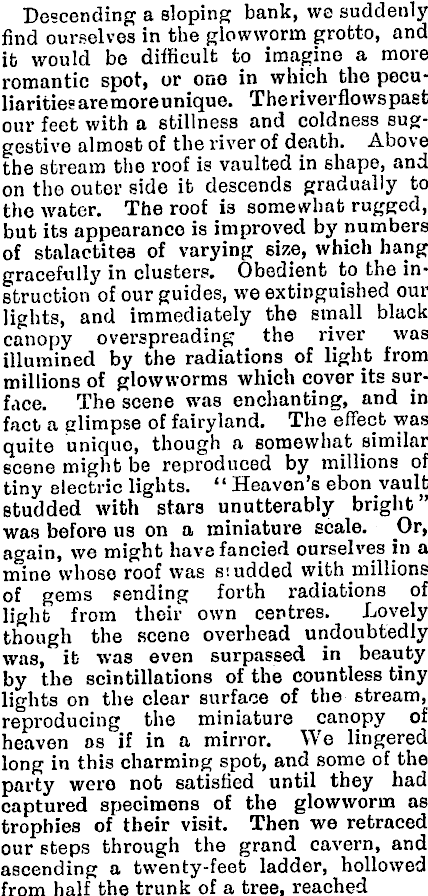 Descending a sloping bank, we suddenly find ourselves in the glowworm grotto, and it would be difficult to imagine a more romantic spot, or one in which the peculiarities are more unique. The river flows past our feet with a stillness and coldness suggestive almost of the river of death. Above the stream the roof is vaulted in shape, and on the outer side it descends gradually to the water. The roof is somewhat rugged, but its appearance is improved by numbers of stalactites of varying size, which hang gracefully in clusters. Obedient to the instruction of our guides, we extinguished our lights, and immediately the small black canopy overspreading the river was illumined by the radiations of light from millions of glowworms which cover its surface. The scene was enchanting, and in fact a glimpse of fairyland. The effect was quite unique, though a somewhat similar scene might be reproduced by millions of tiny electric lights. "Heaven's ebon vault studded with stars unutterably bright" was before us on a miniature scale. Or, again, we might have fancied ourselves in a mine whose roof was studded with millions of gems sending forth radiations of light from their own centres. Lovely though the scene overhead undoubtedly was, it was even surpassed in beauty by the scintillations of the countless tiny lights on the clear surface of the stream, reproducing the miniature canopy of heaven as if in a mirror. We lingered long in this charming spot, and some of the party were not satisfied until they had captured specimens of the glowworm as trophies of their visit. Then we retraced our steps through the grand cavern, and ascending a twenty-feet ladder, hollowed from half the trunk of a tree, reached